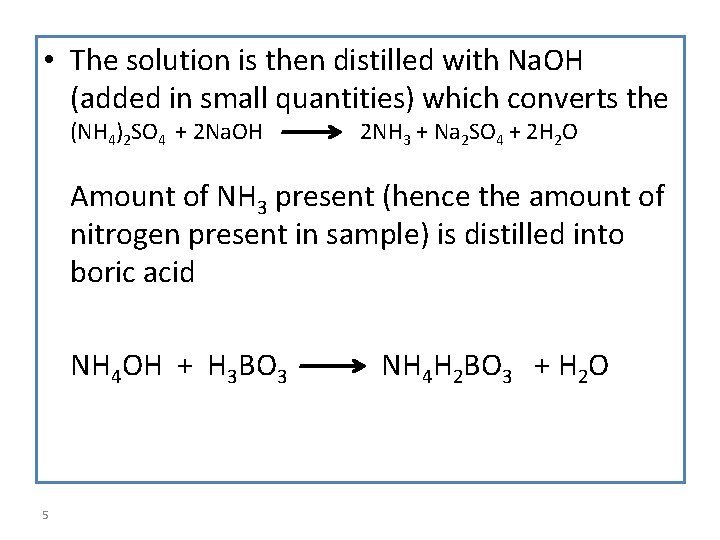 • The solution is then distilled with NaOH (added in small quantities) which converts the

$(NH_4)_2SO_4 + 2NaOH \longrightarrow 2NH_3 + Na_2SO_4 + 2H_2O$

Amount of $NH_3$ present (hence the amount of nitrogen present in sample) is distilled into boric acid

$NH_4OH + H_3BO_3 \longrightarrow NH_4H_2BO_3 + H_2O$

5